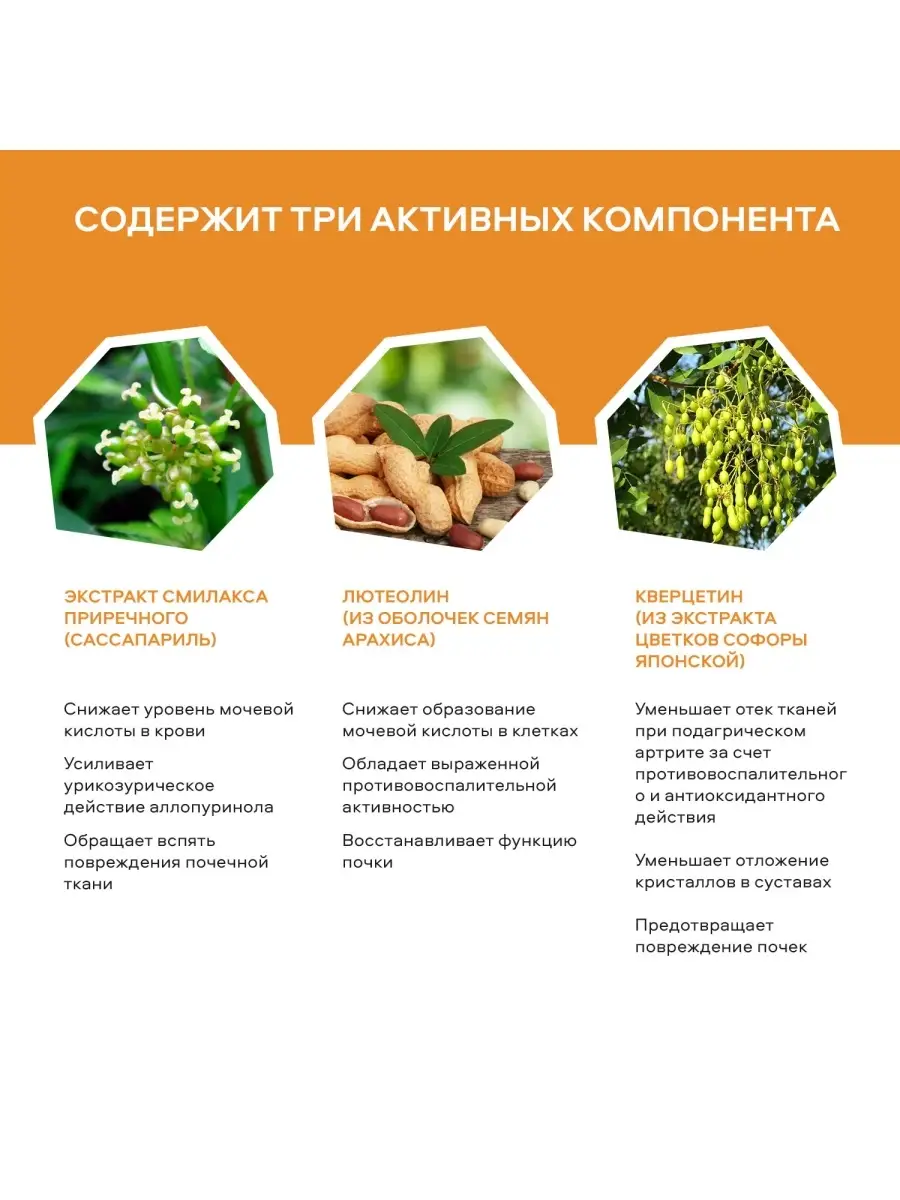 СОДЕРЖИТ ТРИ АКТИВНЫХ КОМПОНЕНТА

ЭКСТРАКТ СМИЛАКСА ПРИРЕЧНОГО (САССАПАРИЛЬ)

Снижает уровень мочевой кислоты в крови

Усиливает урикозурическое действие аллопуринола

Обращает вспять повреждения почечной ткани

ЛЮТЕОЛИН (ИЗ ОБОЛОЧЕК СЕМЯН АРАХИСА)

Снижает образование мочевой кислоты в клетках

Обладает выраженной противовоспалительной активностью

Восстанавливает функцию почки

КВЕРЦЕТИН (ИЗ ЭКСТРАКТА ЦВЕТКОВ СОФОРЫ ЯПОНСКОЙ)

Уменьшает отек тканей при подагрическом артрите за счет противовоспалительног о и антиоксидантного действия

Уменьшает отложение кристаллов в суставах

Предотвращает повреждение почек